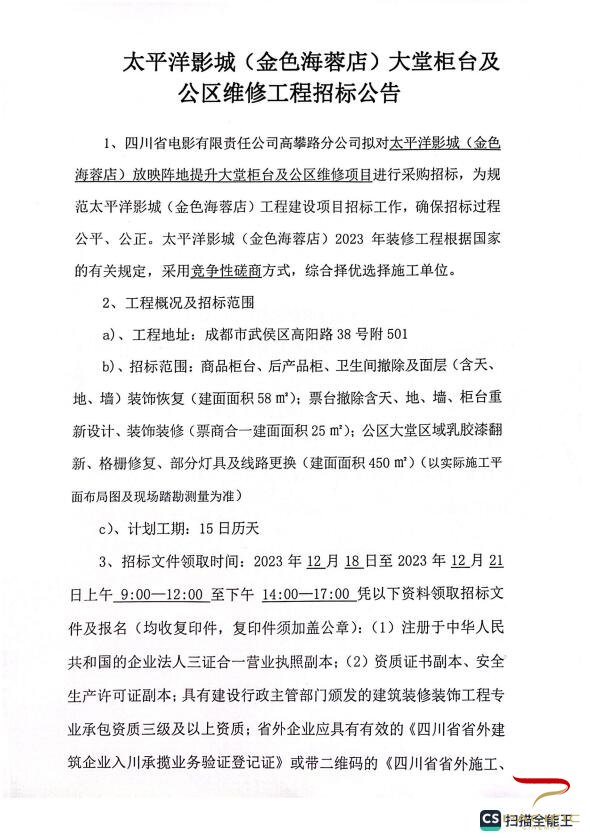 太平洋影城（金色海蓉店）大堂柜台及公区维修工程招标公告

1、四川省电影有限责任公司高攀路分公司拟对太平洋影城（金色海蓉店）放映阵地提升大堂柜台及公区维修项目进行采购招标，为规范太平洋影城（金色海蓉店）工程建设项目招标工作，确保招标过程公平、公正。太平洋影城（金色海蓉店）2023 年装修工程根据国家的有关规定，采用竞争性磋商方式，综合择优选择施工单位。

2、工程概况及招标范围

a)、工程地址：成都市武侯区高阳路 38 号附 501

b)、招标范围：商品柜台、后产品柜、卫生间撤除及面层（含天、地、墙）装饰恢复（建面面积 58 ㎡）；票台撤除含天、地、墙、柜台重新设计、装饰装修（票商合一建面面积 25 ㎡）；公区大堂区域乳胶漆翻新、格栅修复、部分灯具及线路更换（建面面积 450 ㎡）（以实际施工平面布局图及现场踏勘测量为准）

c)、计划工期：15 日历天

3、招标文件领取时间：2023 年 12 月 18 日至 2023 年 12 月 21 日上午 9:00—12:00 至下午 14:00—17:00 凭以下资料领取招标文件及报名（均收复印件，复印件须加盖公章）：（1）注册于中华人民共和国的企业法人三证合一营业执照副本；（2）资质证书副本、安全生产许可证副本；具有建设行政主管部门颁发的建筑装修装饰工程专业承包资质三级及以上资质；省外企业应具有有效的《四川省省外建筑企业入川承揽业务验证登记证》或带二维码的《四川省省外施工、

CS 扫描全能王